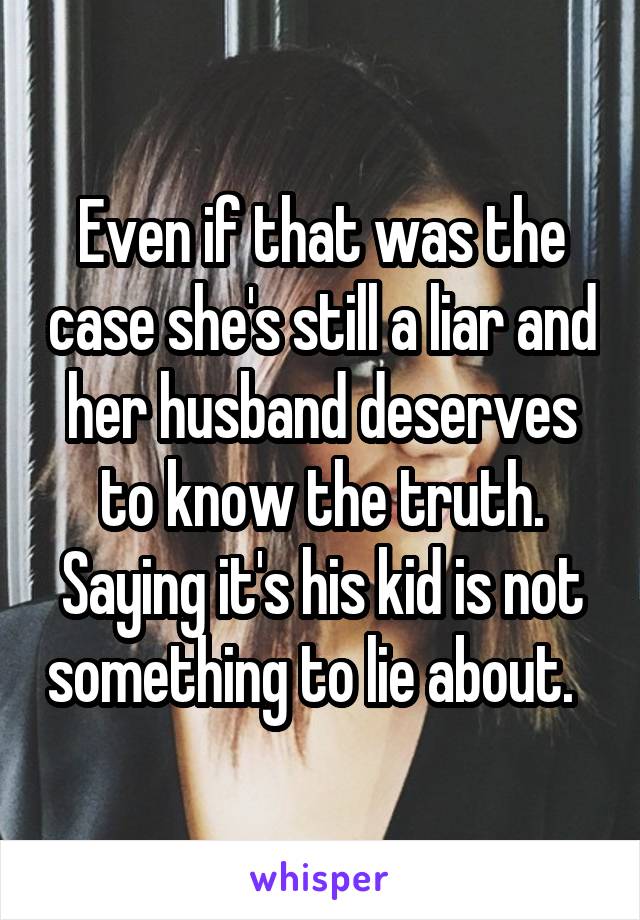 Even if that was the case she's still a liar and her husband deserves to know the truth. Saying it's his kid is not something to lie about.

whisper